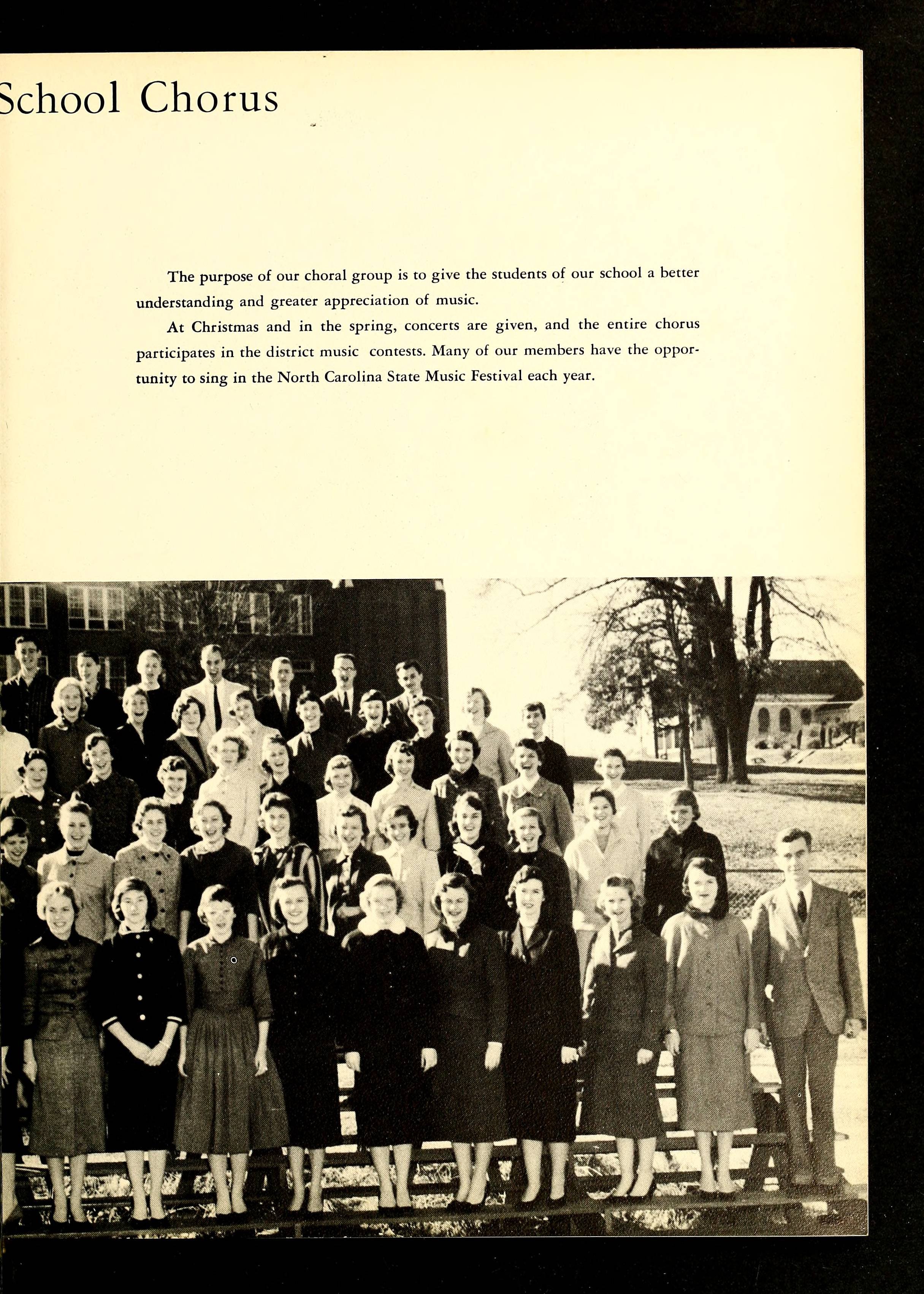 School Chorus

The purpose of our choral group is to give the students of our school a better understanding and greater appreciation of music.

At Christmas and in the spring, concerts are given, and the entire chorus participates in the district music contests. Many of our members have the opportunity to sing in the North Carolina State Music Festival each year.